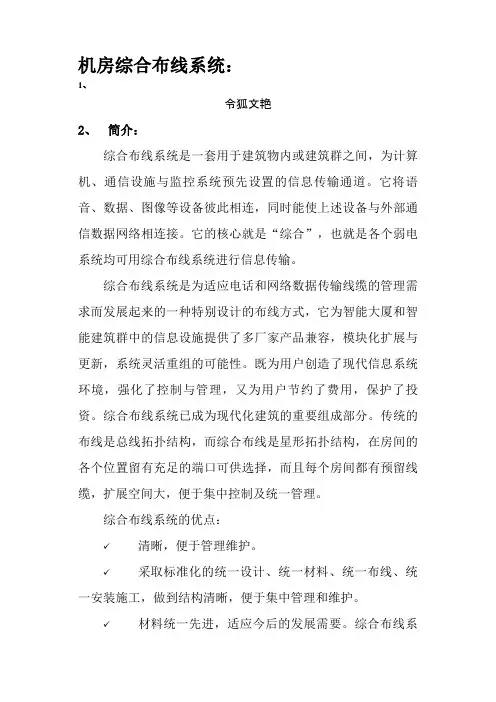 机房综合布线系统：
1、

令狐文艳

2、 简介：

综合布线系统是一套用于建筑物内或建筑群之间，为计算机、通信设施与监控系统预先设置的信息传输通道。它将语音、数据、图像等设备彼此相连，同时能使上述设备与外部通信数据网络相连接。它的核心就是“综合”，也就是各个弱电系统均可用综合布线系统进行信息传输。

综合布线系统是为适应电话和网络数据传输线缆的管理需求而发展起来的一种特别设计的布线方式，它为智能大厦和智能建筑群中的信息设施提供了多厂家产品兼容，模块化扩展与更新，系统灵活重组的可能性。既为用户创造了现代信息系统环境，强化了控制与管理，又为用户节约了费用，保护了投资。综合布线系统已成为现代化建筑的重要组成部分。传统的布线是总线拓扑结构，而综合布线是星形拓扑结构，在房间的各个位置留有充足的端口可供选择，而且每个房间都有预留线缆，扩展空间大，便于集中控制及统一管理。

综合布线系统的优点：

✓ 清晰，便于管理维护。

✓ 采取标准化的统一设计、统一材料、统一布线、统一安装施工，做到结构清晰，便于集中管理和维护。

✓ 材料统一先进，适应今后的发展需要。综合布线系